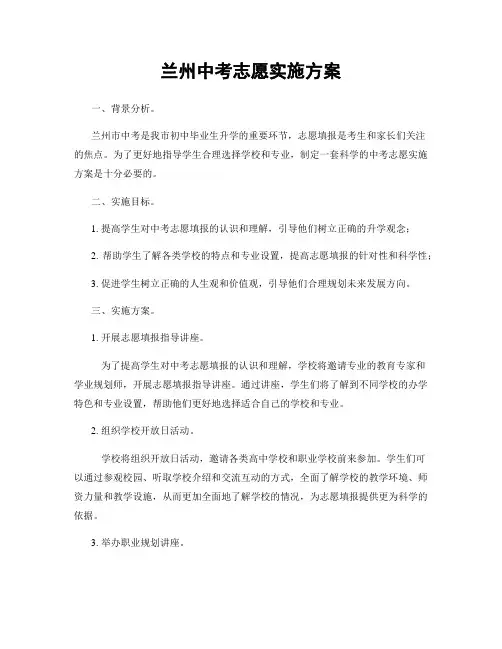 兰州中考志愿实施方案

一、背景分析。

兰州市中考是我市初中毕业生升学的重要环节，志愿填报是考生和家长们关注的焦点。为了更好地指导学生合理选择学校和专业，制定一套科学的中考志愿实施方案是十分必要的。

二、实施目标。

1. 提高学生对中考志愿填报的认识和理解，引导他们树立正确的升学观念；

2. 帮助学生了解各类学校的特点和专业设置，提高志愿填报的针对性和科学性；

3. 促进学生树立正确的人生观和价值观，引导他们合理规划未来发展方向。

三、实施方案。

1. 开展志愿填报指导讲座。

为了提高学生对中考志愿填报的认识和理解，学校将邀请专业的教育专家和学业规划师，开展志愿填报指导讲座。通过讲座，学生们将了解到不同学校的办学特色和专业设置，帮助他们更好地选择适合自己的学校和专业。

2. 组织学校开放日活动。

学校将组织开放日活动，邀请各类高中学校和职业学校前来参加。学生们可以通过参观校园、听取学校介绍和交流互动的方式，全面了解学校的教学环境、师资力量和教学设施，从而更加全面地了解学校的情况，为志愿填报提供更为科学的依据。

3. 举办职业规划讲座。